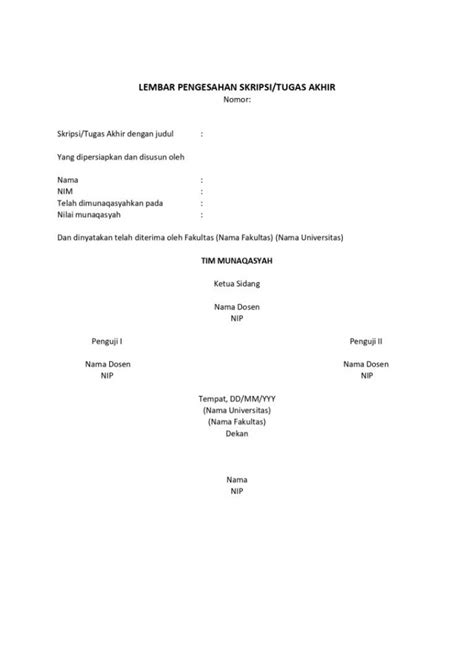 LEMBAR PENGESAHAN SKRIPSI/TUGAS AKHIR
Nomor:

Skripsi/Tugas Akhir dengan judul :

Yang dipersiapkan dan disusun oleh

Nama :
NIM :
Telah dimunaqasyahkan pada :
Nilai munaqasyah :

Dan dinyatakan telah diterima oleh Fakultas (Nama Fakultas) (Nama Universitas)

TIM MUNAQASYAH

Ketua Sidang

Nama Dosen
NIP

Penguji I

Nama Dosen
NIP

Penguji II

Nama Dosen
NIP

Tempat, DD/MM/YYY
(Nama Universitas)
(Nama Fakultas)
Dekan

Nama
NIP